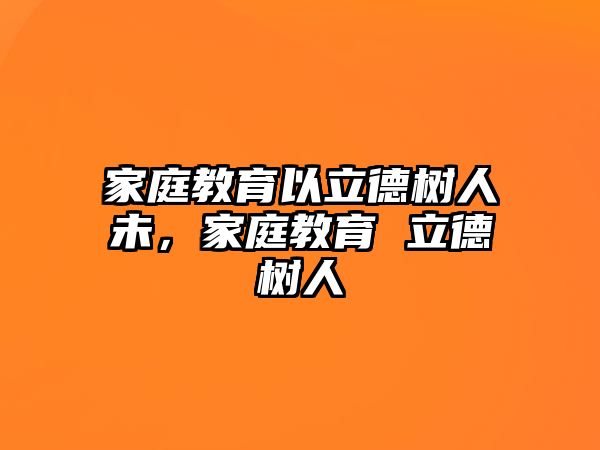 家庭教育以立德树人未，家庭教育 立德树人